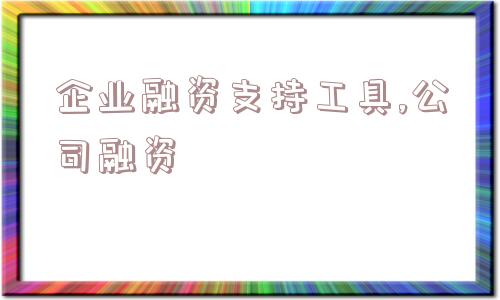 企业融资支持工具,公司融资